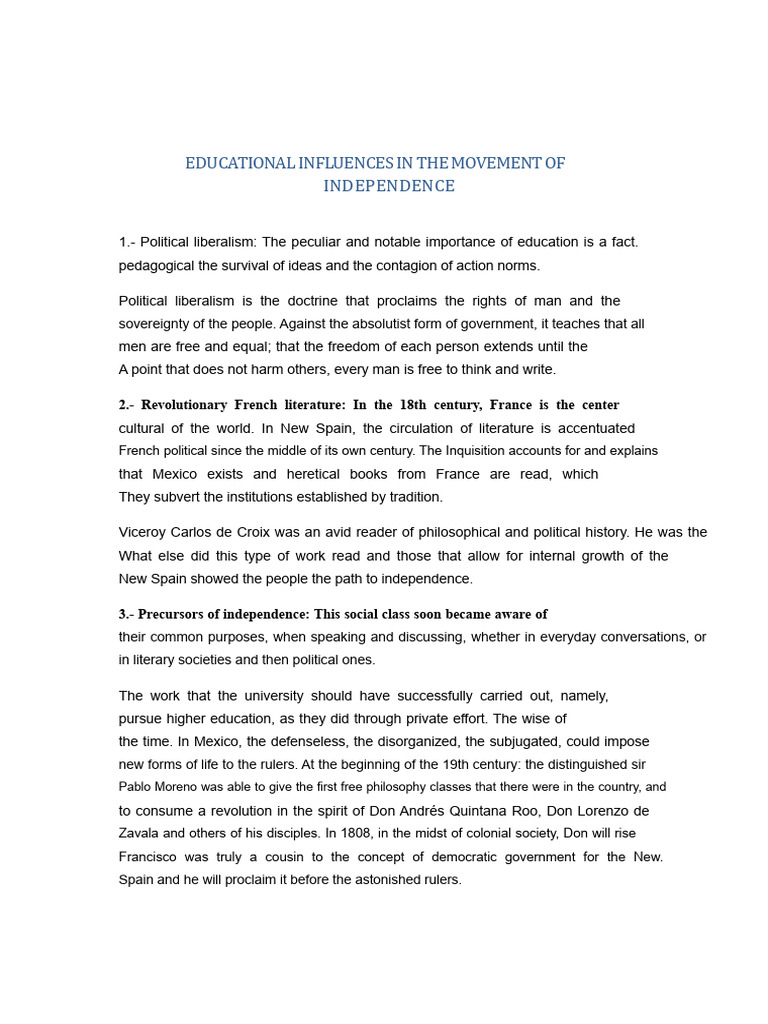 EDUCATIONAL INFLUENCES IN THE MOVEMENT OF INDEPENDENCE

1.- Political liberalism: The peculiar and notable importance of education is a fact. pedagogical the survival of ideas and the contagion of action norms.

Political liberalism is the doctrine that proclaims the rights of man and the sovereignty of the people. Against the absolutist form of government, it teaches that all men are free and equal; that the freedom of each person extends until the A point that does not harm others, every man is free to think and write.

2.- Revolutionary French literature: In the 18th century, France is the center cultural of the world. In New Spain, the circulation of literature is accentuated French political since the middle of its own century. The Inquisition accounts for and explains that Mexico exists and heretical books from France are read, which They subvert the institutions established by tradition.

Viceroy Carlos de Croix was an avid reader of philosophical and political history. He was the What else did this type of work read and those that allow for internal growth of the New Spain showed the people the path to independence.

3.- Precursors of independence: This social class soon became aware of their common purposes, when speaking and discussing, whether in everyday conversations, or in literary societies and then political ones.

The work that the university should have successfully carried out, namely, pursue higher education, as they did through private effort. The wise of the time. In Mexico, the defenseless, the disorganized, the subjugated, could impose new forms of life to the rulers. At the beginning of the 19th century: the distinguished sir Pablo Moreno was able to give the first free philosophy classes that there were in the country, and to consume a revolution in the spirit of Don Andrés Quintana Roo, Don Lorenzo de Zavala and others of his disciples. In 1808, in the midst of colonial society, Don will rise Francisco was truly a cousin to the concept of democratic government for the New. Spain and he will proclaim it before the astonished rulers.